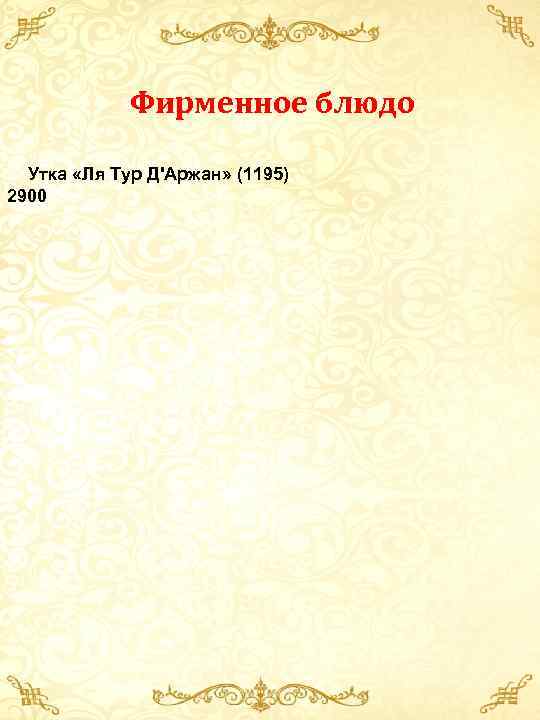 Фирменное блюдо

Утка «Ля Тур Д'Аржан» (1195) 2900